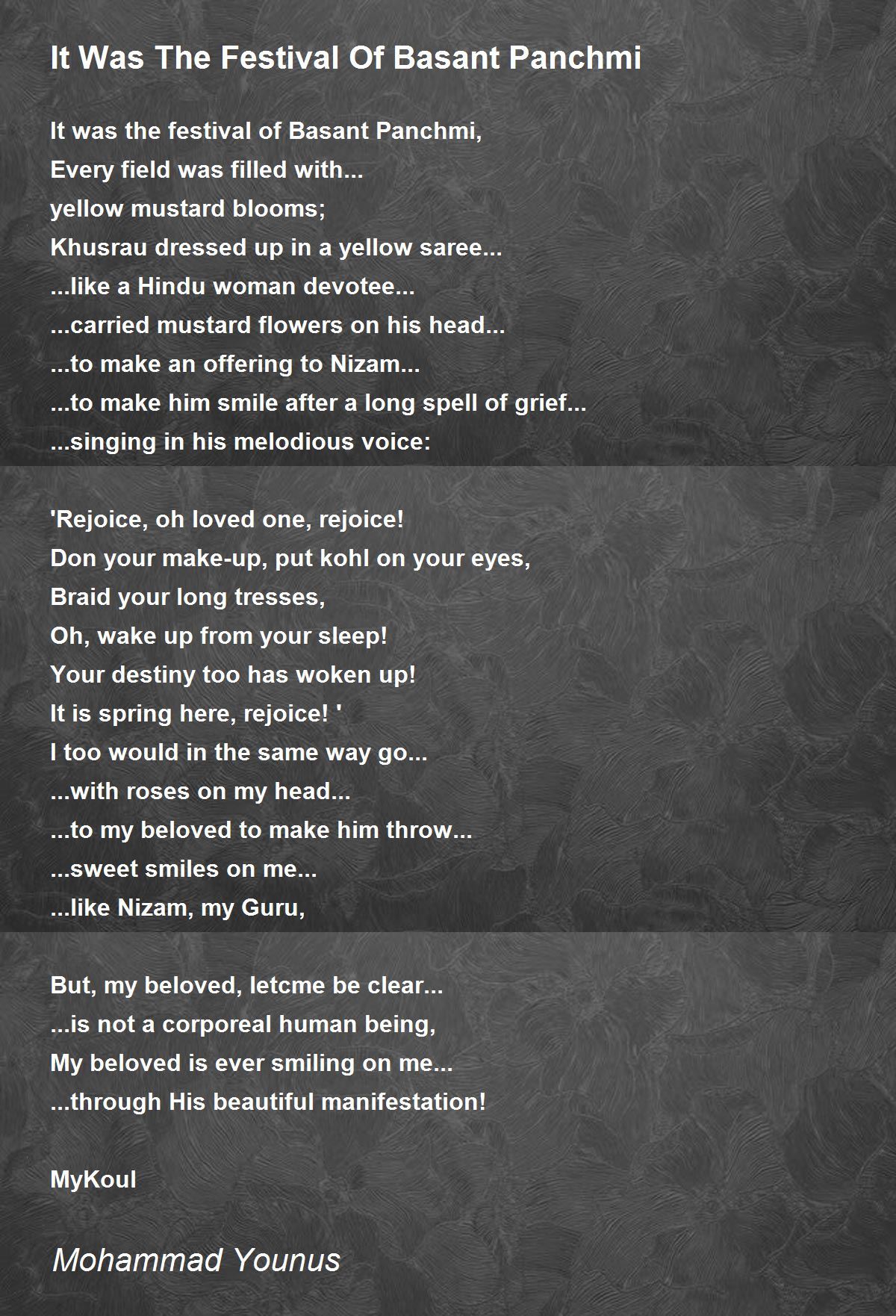 It Was The Festival Of Basant Panchmi

It was the festival of Basant Panchmi,
Every field was filled with...
yellow mustard blooms;
Khusrau dressed up in a yellow saree...
...like a Hindu woman devotee...
...carried mustard flowers on his head...
...to make an offering to Nizam...
...to make him smile after a long spell of grief...
...singing in his melodious voice:

'Rejoice, oh loved one, rejoice!
Don your make-up, put kohl on your eyes,
Braid your long tresses,
Oh, wake up from your sleep!
Your destiny too has woken up!
It is spring here, rejoice! '
I too would in the same way go...
...with roses on my head...
...to my beloved to make him throw...
...sweet smiles on me...
...like Nizam, my Guru,

But, my beloved, letcme be clear...
...is not a corporeal human being,
My beloved is ever smiling on me...
...through His beautiful manifestation!

MyKoul

Mohammad Younus